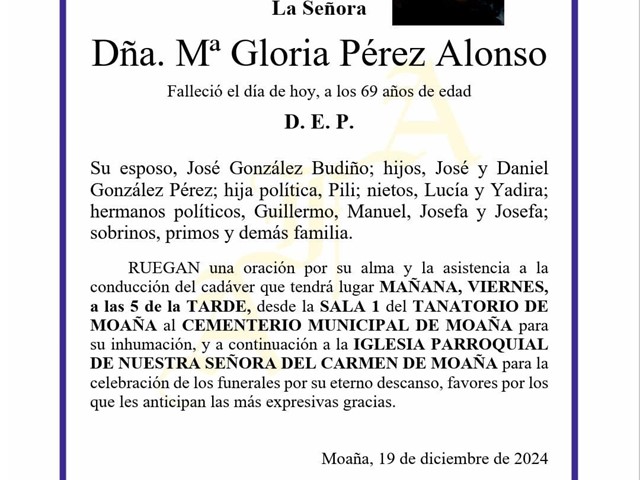 La Señora

Dña. Mª Gloria Pérez Alonso

Falleció el día de hoy, a los 69 años de edad

D. E. P.

Su esposo, José González Budiño; hijos, José y Daniel González Pérez; hija política, Pili; nietos, Lucía y Yadira; hermanos políticos, Guillermo, Manuel, Josefa y Josefa; sobrinos, primos y demás familia.

RUEGAN una oración por su alma y la asistencia a la conducción del cadáver que tendrá lugar MAÑANA, VIERNES, a las 5 de la TARDE, desde la SALA 1 del TANATORIO DE MOAÑA al CEMENTERIO MUNICIPAL DE MOAÑA para su inhumación, y a continuación a la IGLESIA PARROQUIAL DE NUESTRA SEÑORA DEL CARMEN DE MOAÑA para la celebración de los funerales por su eterno descanso, favores por los que les anticipan las más expresivas gracias.

Moaña, 19 de diciembre de 2024